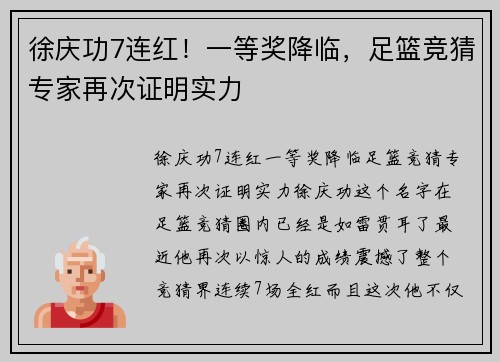 徐庆功7连红！一等奖降临，足篮竞猜专家再次证明实力

徐庆功7连红一等奖降临足篮竞猜专家再次证明实力徐庆功这个名字在足篮竞猜圈内已经是如雷贯耳了最近他再次以惊人的成绩震撼了整个竞猜界连续7场全红而且这次他不仅